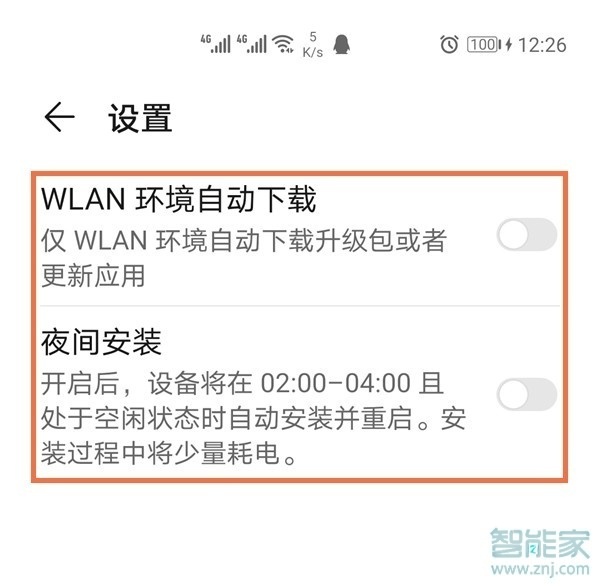 4G 4G 5 K/s 100 12:26

设置

WLAN 环境自动下载
仅 WLAN 环境自动下载升级包或者更新应用

夜间安装
开启后，设备将在 02:00-04:00 且处于空闲状态时自动安装并重启。安装过程中将少量耗电。

智能家
www.znj.com